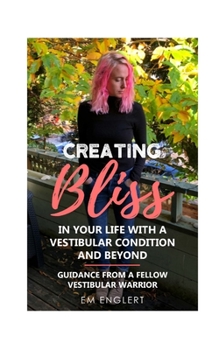 CREATING
Bliss
IN YOUR LIFE WITH A VESTIBULAR CONDITION AND BEYOND

GUIDANCE FROM A FELLOW VESTIBULAR WARRIOR

EM ENGLERT